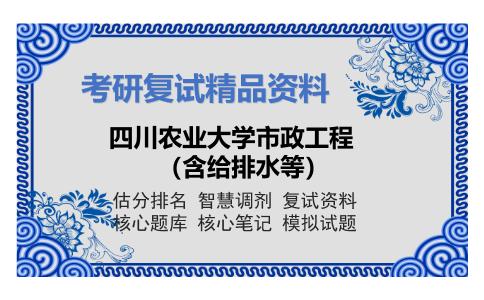 考研复试精品资料

四川农业大学市政工程（含给排水等）

估分排名 智慧调剂 复试资料
核心题库 核心笔记 模拟试题